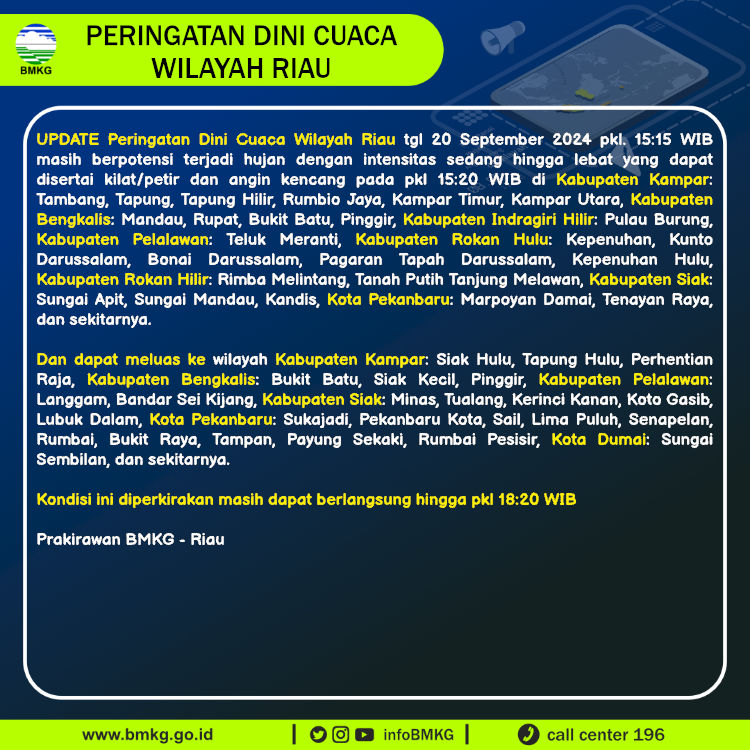 BMKG

PERINGATAN DINI CUACA
WILAYAH RIAU

UPDATE Peringatan Dini Cuaca Wilayah Riau tgl 20 September 2024 pkl. 15:15 WIB masih berpotensi terjadi hujan dengan intensitas sedang hingga lebat yang dapat disertai kilat/petir dan angin kencang pada pkl 15:20 WIB di Kabupaten Kampar: Tambang, Tapung, Tapung Hilir, Rumbio Jaya, Kampar Timur, Kampar Utara, Kabupaten Bengkalis: Mandau, Rupat, Bukit Batu, Pinggir, Kabupaten Indragiri Hilir: Pulau Burung, Kabupaten Pelalawan: Teluk Meranti, Kabupaten Rokan Hulu: Kepenuhan, Kunto Darussalam, Bonai Darussalam, Pagaran Tapah Darussalam, Kepenuhan Hulu, Kabupaten Rokan Hilir: Rimba Melintang, Tanah Putih Tanjung Melawan, Kabupaten Siak: Sungai Apit, Sungai Mandau, Kandis, Kota Pekanbaru: Marpoyan Damai, Tenayan Raya, dan sekitarnya.

Dan dapat meluas ke wilayah Kabupaten Kampar: Siak Hulu, Tapung Hulu, Perhentian Raja, Kabupaten Bengkalis: Bukit Batu, Siak Kecil, Pinggir, Kabupaten Pelalawan: Langgam, Bandar Sei Kijang, Kabupaten Siak: Minas, Tualang, Kerinci Kanan, Koto Gasib, Lubuk Dalam, Kota Pekanbaru: Sukajadi, Pekanbaru Kota, Sail, Lima Puluh, Senapelan, Rumbai, Bukit Raya, Tampan, Payung Sekaki, Rumbai Pesisir, Kota Dumai: Sungai Sembilan, dan sekitarnya.

Kondisi ini diperkirakan masih dapat berlangsung hingga pkl 18:20 WIB

Prakirawan BMKG - Riau

www.bmkg.go.id | infoBMKG | call center 196